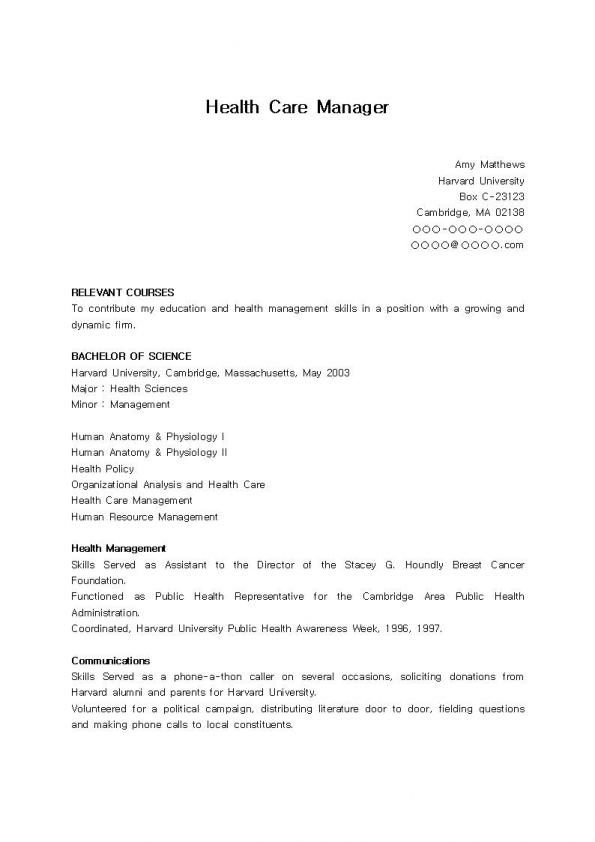 Health Care Manager

Amy Matthews
Harvard University
Box C-23123
Cambridge, MA 02138
○○○-○○○-○○○○
○○○○@○○○○.com

RELEVANT COURSES
To contribute my education and health management skills in a position with a growing and dynamic firm.

BACHELOR OF SCIENCE
Harvard University, Cambridge, Massachusetts, May 2003
Major : Health Sciences
Minor : Management

Human Anatomy & Physiology I
Human Anatomy & Physiology II
Health Policy
Organizational Analysis and Health Care
Health Care Management
Human Resource Management

Health Management
Skills Served as Assistant to the Director of the Stacey G. Houndly Breast Cancer Foundation.
Functioned as Public Health Representative for the Cambridge Area Public Health Administration.
Coordinated, Harvard University Public Health Awareness Week, 1996, 1997.

Communications
Skills Served as a phone-a-thon caller on several occasions, soliciting donations from Harvard alumni and parents for Harvard University.
Volunteered for a political campaign, distributing literature door to door, fielding questions and making phone calls to local constituents.